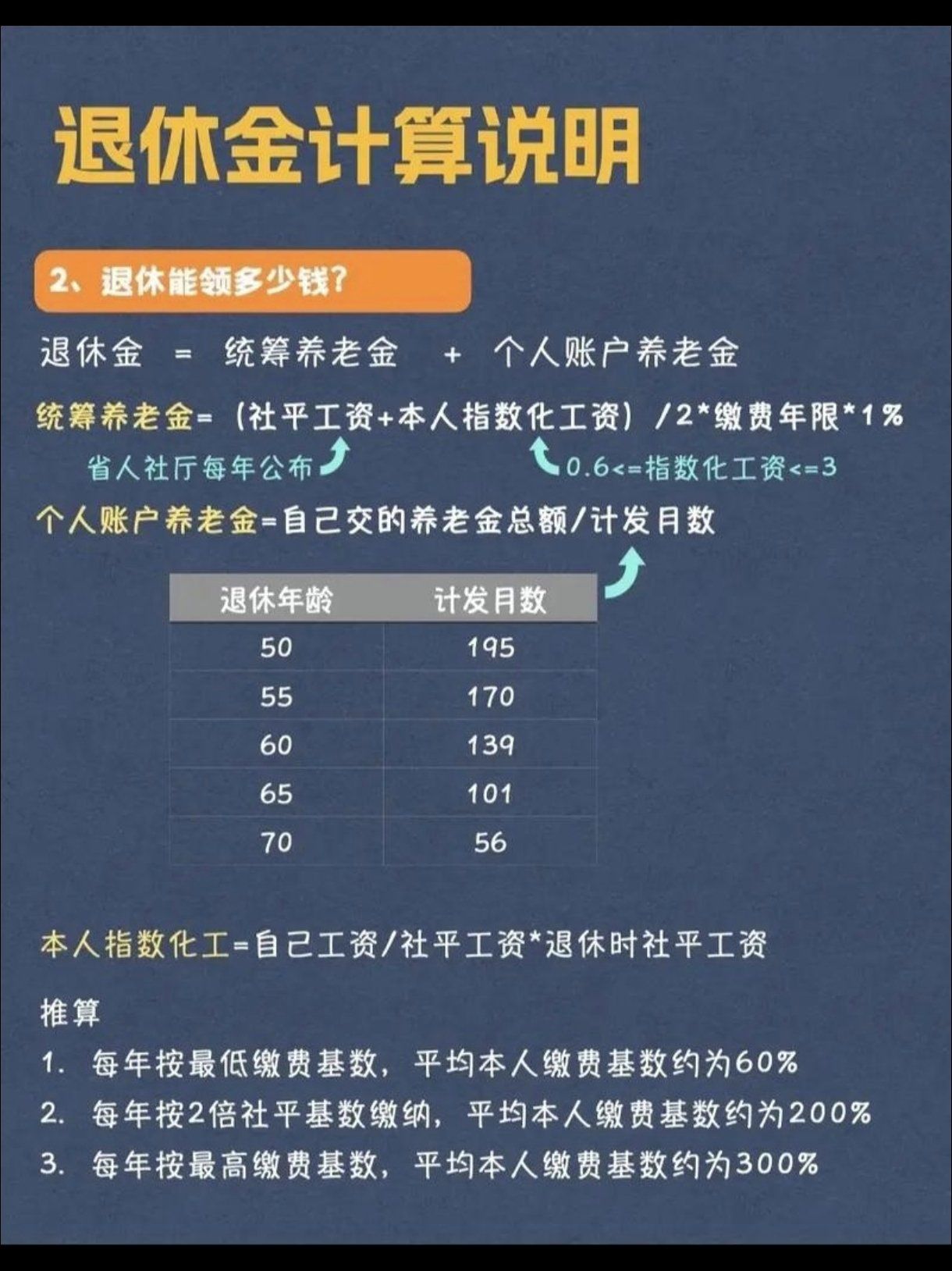 退休金计算说明

2、退休能领多少钱?

退休金 = 统筹养老金 + 个人账户养老金

统筹养老金=（社平工资+本人指数化工资）/2*缴费年限*1%

省人社厅每年公布

0.6<=指数化工资<=3

个人账户养老金=自己交的养老金总额/计发月数

| 退休年龄 | 计发月数 |
|---|---|
| 50 | 195 |
| 55 | 170 |
| 60 | 139 |
| 65 | 101 |
| 70 | 56 |

本人指数化工=自己工资/社平工资*退休时社平工资

推算

1. 每年按最低缴费基数，平均本人缴费基数约为60%
2. 每年按2倍社平基数缴纳，平均本人缴费基数约为200%
3. 每年按最高缴费基数，平均本人缴费基数约为300%